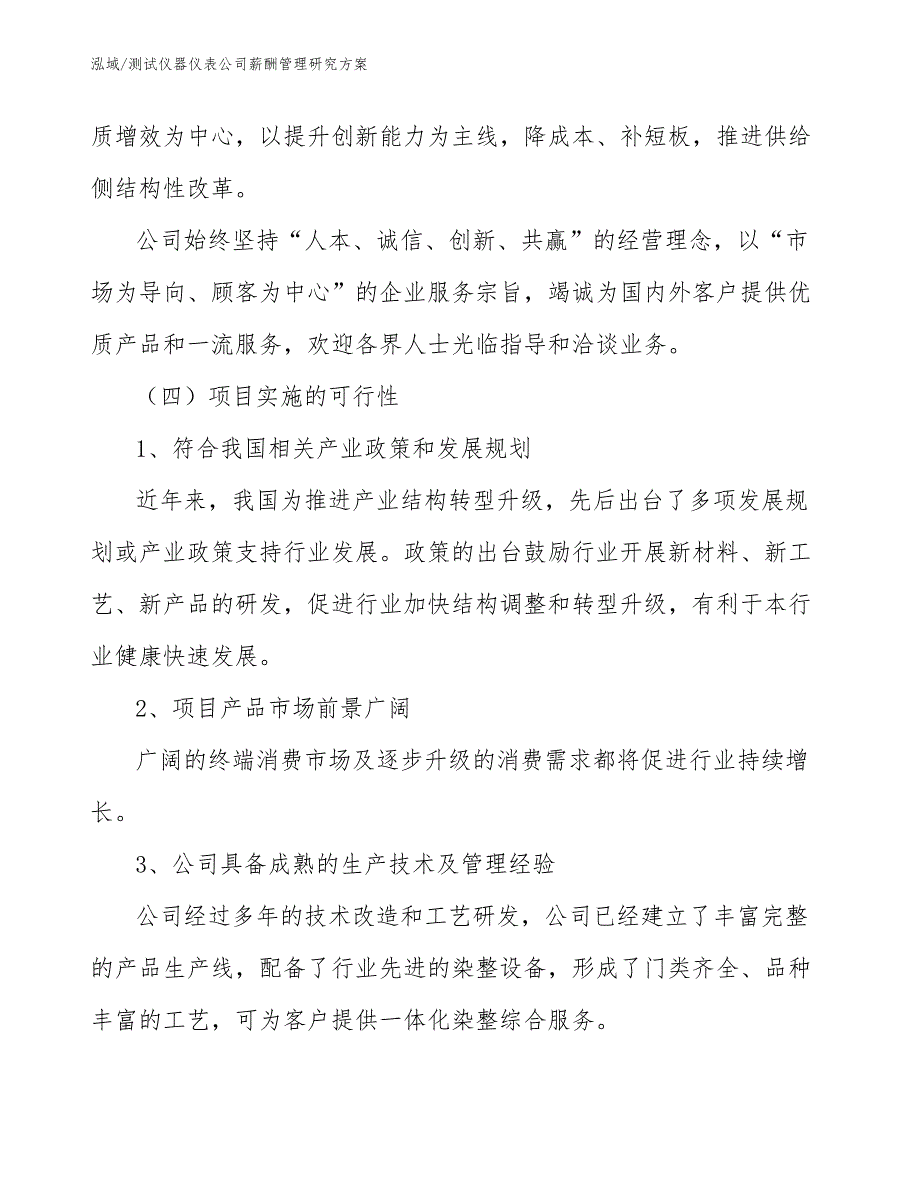 泓域/测试仪器仪表公司薪酬管理研究方案

质增效为中心，以提升创新能力为主线，降成本、补短板，推进供给侧结构性改革。

公司始终坚持“人本、诚信、创新、共赢”的经营理念，以“市场为导向、顾客为中心”的企业服务宗旨，竭诚为国内外客户提供优质产品和一流服务，欢迎各界人士光临指导和洽谈业务。

（四）项目实施的可行性

1、符合我国相关产业政策和发展规划

近年来，我国为推进产业结构转型升级，先后出台了多项发展规划或产业政策支持行业发展。政策的出台鼓励行业开展新材料、新工艺、新产品的研发，促进行业加快结构调整和转型升级，有利于本行业健康快速发展。

2、项目产品市场前景广阔

广阔的终端消费市场及逐步升级的消费需求都将促进行业持续增长。

3、公司具备成熟的生产技术及管理经验

公司经过多年的技术改造和工艺研发，公司已经建立了丰富完整的产品生产线，配备了行业先进的染整设备，形成了门类齐全、品种丰富的工艺，可为客户提供一体化染整综合服务。